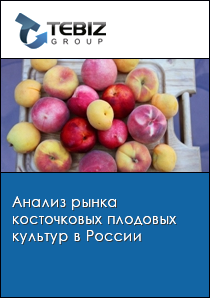 TEBIZ GROUP

Анализ рынка косточковых плодовых культур в России